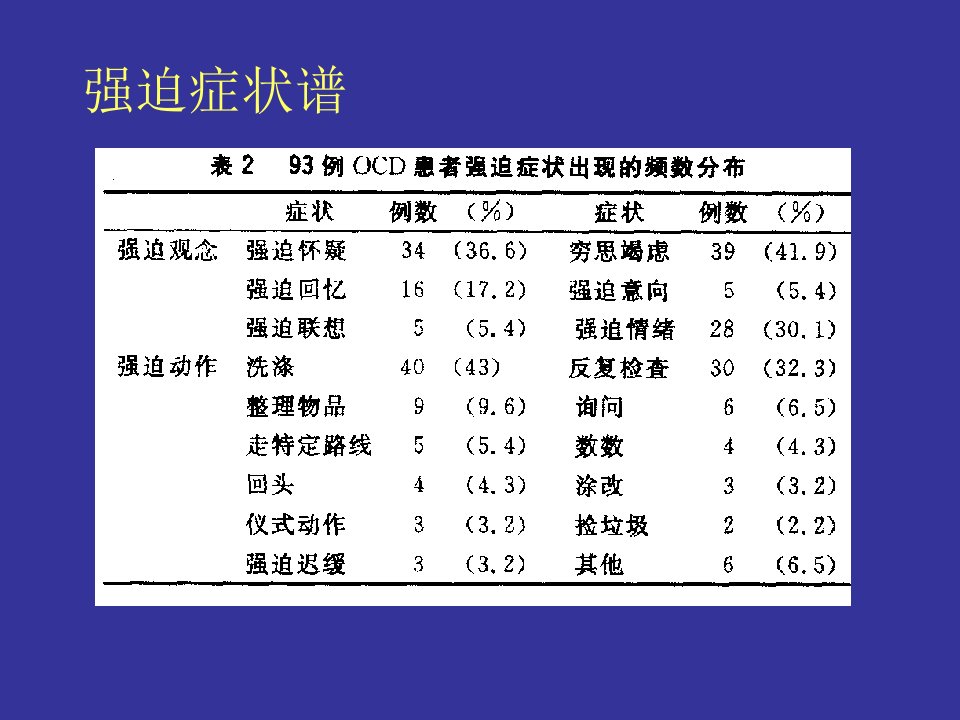 强迫症状谱

表2 93例OCD患者强迫症状出现的频数分布

|  | 症状 | 例数 | (%) | 症状 | 例数 | (%) |
|---|---|---|---|---|---|---|
| 强迫观念 | 强迫怀疑 | 34 | (36.6) | 穷思竭虑 | 39 | (41.9) |
|  | 强迫回忆 | 16 | (17.2) | 强迫意向 | 5 | (5.4) |
|  | 强迫联想 | 5 | (5.4) | 强迫情绪 | 28 | (30.1) |
| 强迫动作 | 洗涤 | 40 | (43) | 反复检查 | 30 | (32.3) |
|  | 整理物品 | 9 | (9.6) | 询问 | 6 | (6.5) |
|  | 走特定路线 | 5 | (5.4) | 数数 | 4 | (4.3) |
|  | 回头 | 4 | (4.3) | 涂改 | 3 | (3.2) |
|  | 仪式动作 | 3 | (3.2) | 捡垃圾 | 2 | (2.2) |
|  | 强迫迟缓 | 3 | (3.2) | 其他 | 6 | (6.5) |